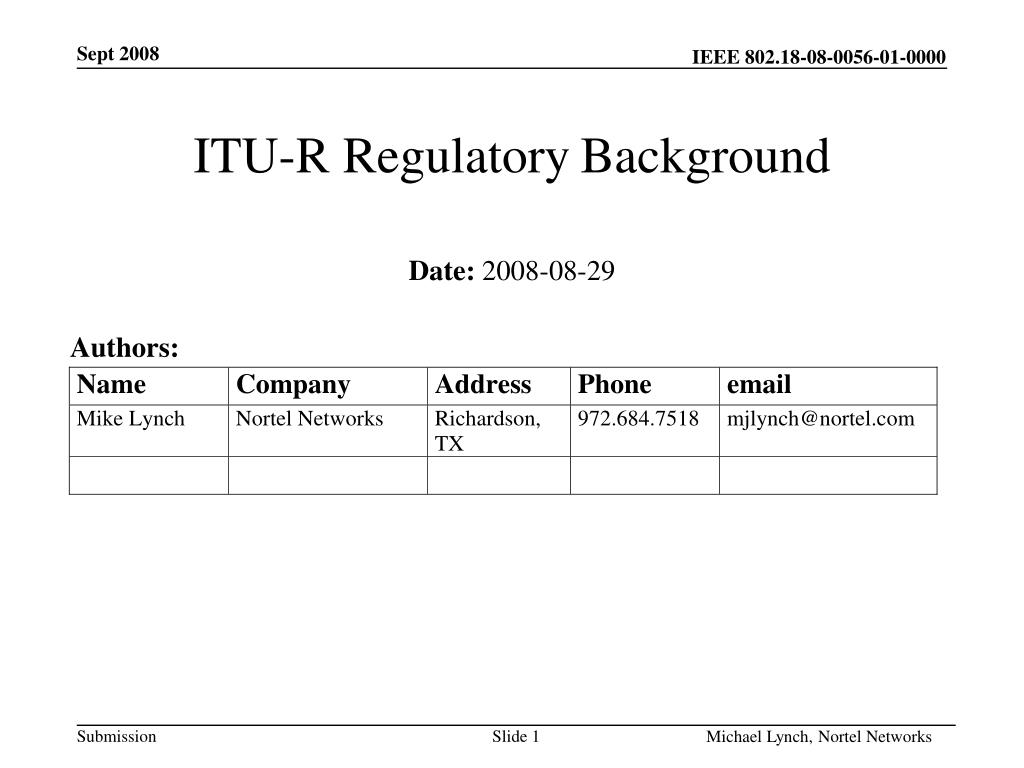 Sept 2008

IEEE 802.18-08-0056-01-0000

ITU-R Regulatory Background

Date: 2008-08-29

Authors:

| Name | Company | Address | Phone | email |
|---|---|---|---|---|
| Mike Lynch | Nortel Networks | Richardson, TX | 972.684.7518 | mjlynch@nortel.com |
| | | | | |

Submission

Slide 1

Michael Lynch, Nortel Networks